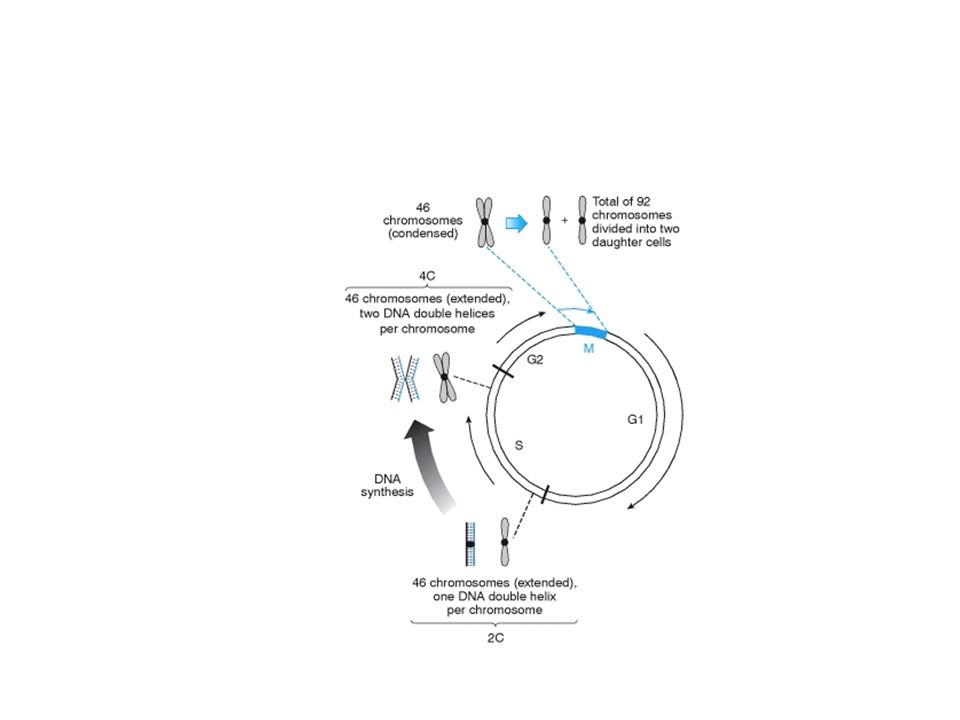 46 chromosomes (condensed)

+

Total of 92 chromosomes divided into two daughter cells

4C

46 chromosomes (extended), two DNA double helices per chromosome

M

G2

G1

S

DNA synthesis

46 chromosomes (extended), one DNA double helix per chromosome

2C